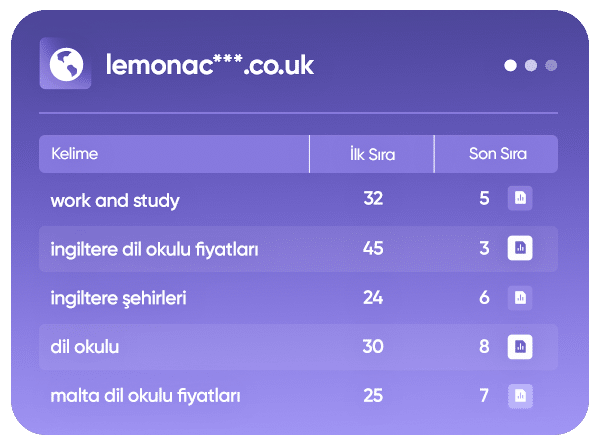 lemonac***.co.uk

| Kelime | İlk Sıra | Son Sıra |
|---|---|---|
| work and study | 32 | 5 |
| ingiltere dil okulu fiyatları | 45 | 3 |
| ingiltere şehirleri | 24 | 6 |
| dil okulu | 30 | 8 |
| malta dil okulu fiyatları | 25 | 7 |